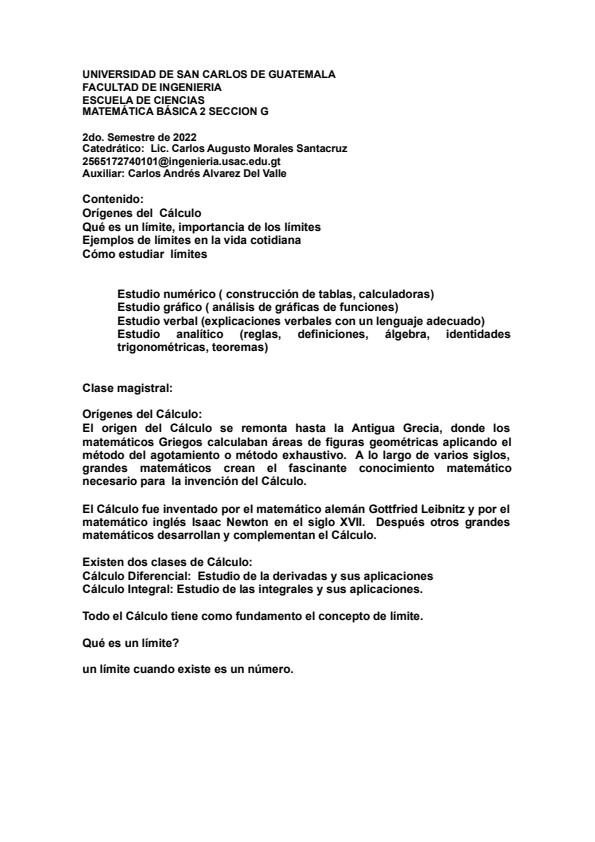 UNIVERSIDAD DE SAN CARLOS DE GUATEMALA
FACULTAD DE INGENIERIA
ESCUELA DE CIENCIAS
MATEMÁTICA BÁSICA 2 SECCION G

2do. Semestre de 2022
Catedrático: Lic. Carlos Augusto Morales Santacruz
2565172740101@ingenieria.usac.edu.gt
Auxiliar: Carlos Andrés Alvarez Del Valle

Contenido:
Orígenes del Cálculo
Qué es un límite, importancia de los límites
Ejemplos de límites en la vida cotidiana
Cómo estudiar límites

Estudio numérico ( construcción de tablas, calculadoras)
Estudio gráfico ( análisis de gráficas de funciones)
Estudio verbal (explicaciones verbales con un lenguaje adecuado)
Estudio analítico (reglas, definiciones, álgebra, identidades trigonométricas, teoremas)

Clase magistral:

Orígenes del Cálculo:
El origen del Cálculo se remonta hasta la Antigua Grecia, donde los matemáticos Griegos calculaban áreas de figuras geométricas aplicando el método del agotamiento o método exhaustivo. A lo largo de varios siglos, grandes matemáticos crean el fascinante conocimiento matemático necesario para la invención del Cálculo.

El Cálculo fue inventado por el matemático alemán Gottfried Leibnitz y por el matemático inglés Isaac Newton en el siglo XVII. Después otros grandes matemáticos desarrollan y complementan el Cálculo.

Existen dos clases de Cálculo:
Cálculo Diferencial: Estudio de la derivadas y sus aplicaciones
Cálculo Integral: Estudio de las integrales y sus aplicaciones.

Todo el Cálculo tiene como fundamento el concepto de límite.

Qué es un límite?

un límite cuando existe es un número.